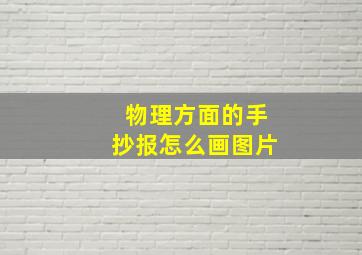 物理方面的手抄报怎么画图片